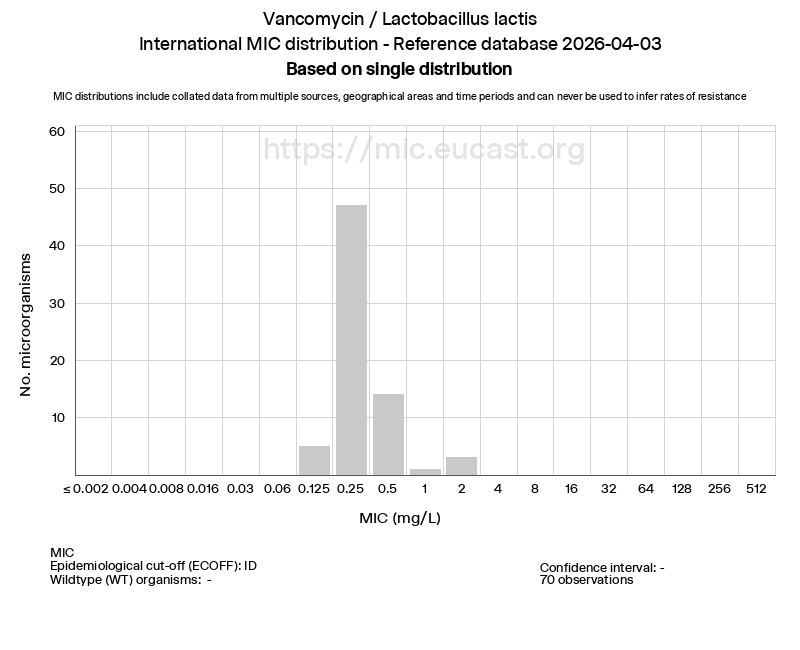 Vancomycin / Lactobacillus lactis
International MIC distribution - Reference database 2026-04-03
Based on single distribution

MIC distributions include collated data from multiple sources, geographical areas and time periods and can never be used to infer rates of resistance

https://mic.eucast.org

No. microorganisms

60
50
40
30
20
10

≤ 0.002 0.004 0.008 0.016 0.03 0.06 0.125 0.25 0.5 1 2 4 8 16 32 64 128 256 512

MIC (mg/L)

MIC
Epidemiological cut-off (ECOFF): ID
Wildtype (WT) organisms: -

Confidence interval: -
70 observations